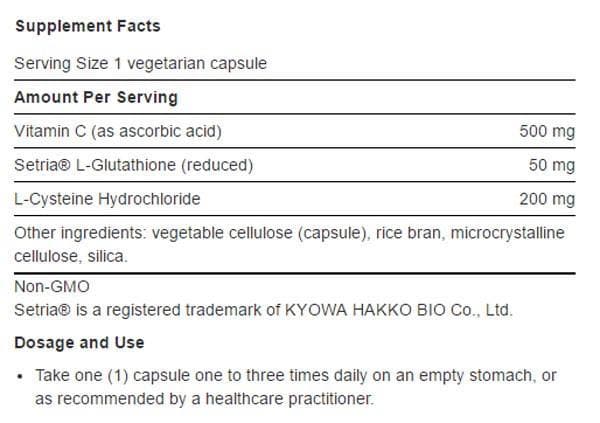 Supplement Facts

Serving Size 1 vegetarian capsule

| Amount Per Serving | |
|---|---|
| Vitamin C (as ascorbic acid) | 500 mg |
| Setria® L-Glutathione (reduced) | 50 mg |
| L-Cysteine Hydrochloride | 200 mg |

Other ingredients: vegetable cellulose (capsule), rice bran, microcrystalline cellulose, silica.

Non-GMO
Setria® is a registered trademark of KYOWA HAKKO BIO Co., Ltd.

Dosage and Use

• Take one (1) capsule one to three times daily on an empty stomach, or as recommended by a healthcare practitioner.